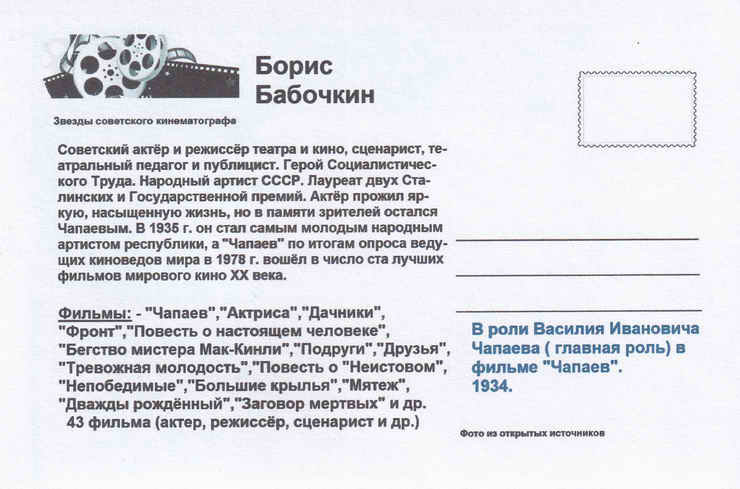 Борис Бабочкин

Звезды советского кинематографа

Советский актёр и режиссёр театра и кино, сценарист, театральный педагог и публицист. Герой Социалистического Труда. Народный артист СССР. Лауреат двух Сталинских и Государственной премий. Актёр прожил яркую, насыщенную жизнь, но в памяти зрителей остался Чапаевым. В 1935 г. он стал самым молодым народным артистом республики, а "Чапаев" по итогам опроса ведущих киноведов мира в 1978 г. вошёл в число ста лучших фильмов мирового кино XX века.

Фильмы: - "Чапаев","Актриса","Дачники", "Фронт","Повесть о настоящем человеке", "Бегство мистера Мак-Кинли","Подруги","Друзья", "Тревожная молодость","Повесть о "Неистовом", "Непобедимые","Большие крылья","Мятеж", "Дважды рождённый","Заговор мертвых" и др. 43 фильма (актер, режиссёр, сценарист и др.)

В роли Василия Ивановича Чапаева ( главная роль) в фильме "Чапаев". 1934.

Фото из открытых источников